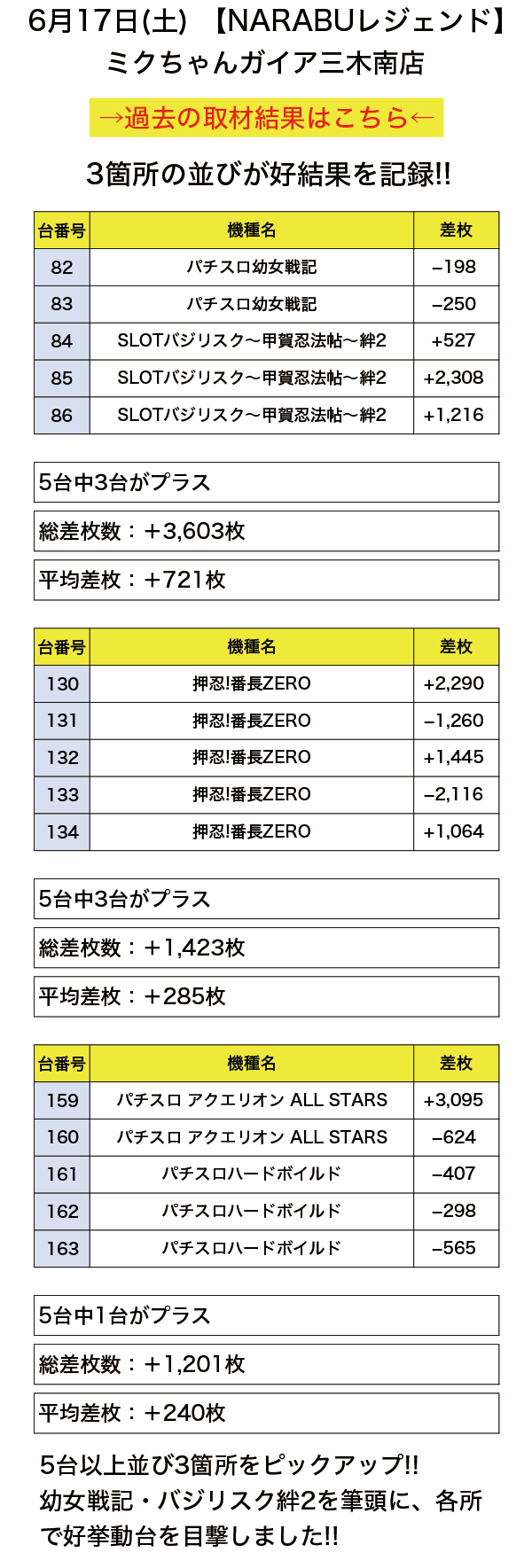 6月17日(土) 【NARABUレジェンド】
ミクちゃんガイア三木南店

→過去の取材結果はこちら←

3箇所の並びが好結果を記録!!

| 台番号 | 機種名 | 差枚 |
|---|---|---|
| 82 | パチスロ幼女戦記 | −198 |
| 83 | パチスロ幼女戦記 | −250 |
| 84 | SLOTバジリスク〜甲賀忍法帖〜絆2 | +527 |
| 85 | SLOTバジリスク〜甲賀忍法帖〜絆2 | +2,308 |
| 86 | SLOTバジリスク〜甲賀忍法帖〜絆2 | +1,216 |

5台中3台がプラス

総差枚数：＋3,603枚

平均差枚：＋721枚

| 台番号 | 機種名 | 差枚 |
|---|---|---|
| 130 | 押忍!番長ZERO | +2,290 |
| 131 | 押忍!番長ZERO | −1,260 |
| 132 | 押忍!番長ZERO | +1,445 |
| 133 | 押忍!番長ZERO | −2,116 |
| 134 | 押忍!番長ZERO | +1,064 |

5台中3台がプラス

総差枚数：＋1,423枚

平均差枚：＋285枚

| 台番号 | 機種名 | 差枚 |
|---|---|---|
| 159 | パチスロ アクエリオン ALL STARS | +3,095 |
| 160 | パチスロ アクエリオン ALL STARS | −624 |
| 161 | パチスロハードボイルド | −407 |
| 162 | パチスロハードボイルド | −298 |
| 163 | パチスロハードボイルド | −565 |

5台中1台がプラス

総差枚数：＋1,201枚

平均差枚：＋240枚

5台以上並び3箇所をピックアップ!!
幼女戦記・バジリスク絆2を筆頭に、各所で好挙動台を目撃しました!!